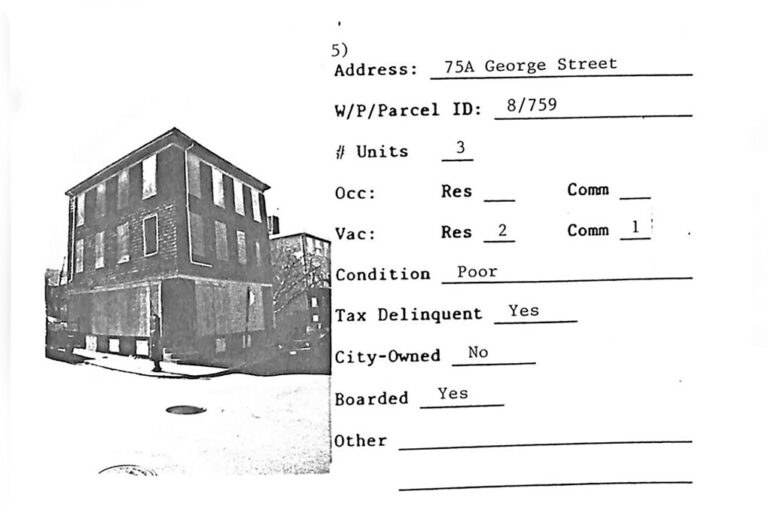 5)
Address: 75A George Street

W/P/Parcel ID: 8/759

# Units 3

Occ: Res ____ Comm ____

Vac: Res 2 Comm 1

Condition Poor

Tax Delinquent Yes

City-Owned No

Boarded Yes

Other ____

____